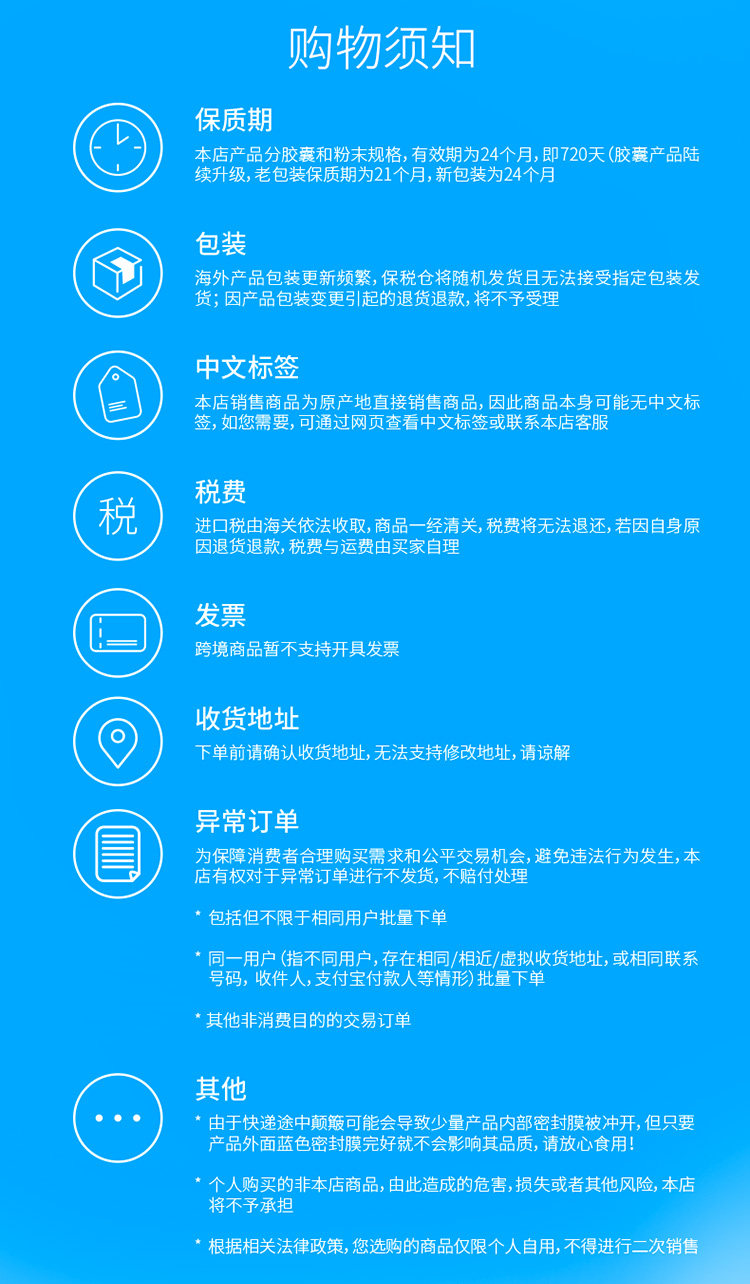 购物须知

保质期

本店产品分胶囊和粉末规格，有效期为24个月，即720天（胶囊产品陆续升级，老包装保质期为21个月，新包装为24个月

包装

海外产品包装更新频繁，保税仓将随机发货且无法接受指定包装发货；因产品包装变更引起的退货退款，将不予受理

中文标签

本店销售商品为原产地直接销售商品，因此商品本身可能无中文标签，如您需要，可通过网页查看中文标签或联系本店客服

税

税费

进口税由海关依法收取，商品一经清关，税费将无法退还，若因自身原因退货退款，税费与运费由买家自理

发票

跨境商品暂不支持开具发票

收货地址

下单前请确认收货地址，无法支持修改地址，请谅解

异常订单

为保障消费者合理购买需求和公平交易机会，避免违法行为发生，本店有权对于异常订单进行不发货，不赔付处理

* 包括但不限于相同用户批量下单

* 同一用户（指不同用户，存在相同/相近/虚拟收货地址，或相同联系号码，收件人，支付宝付款人等情形）批量下单

* 其他非消费目的的交易订单

其他

* 由于快递途中颠簸可能会导致少量产品内部密封膜被冲开，但只要产品外面蓝色密封膜完好就不会影响其品质，请放心食用！

* 个人购买的非本店商品，由此造成的危害，损失或者其他风险，本店将不予承担

* 根据相关法律政策，您选购的商品仅限个人自用，不得进行二次销售